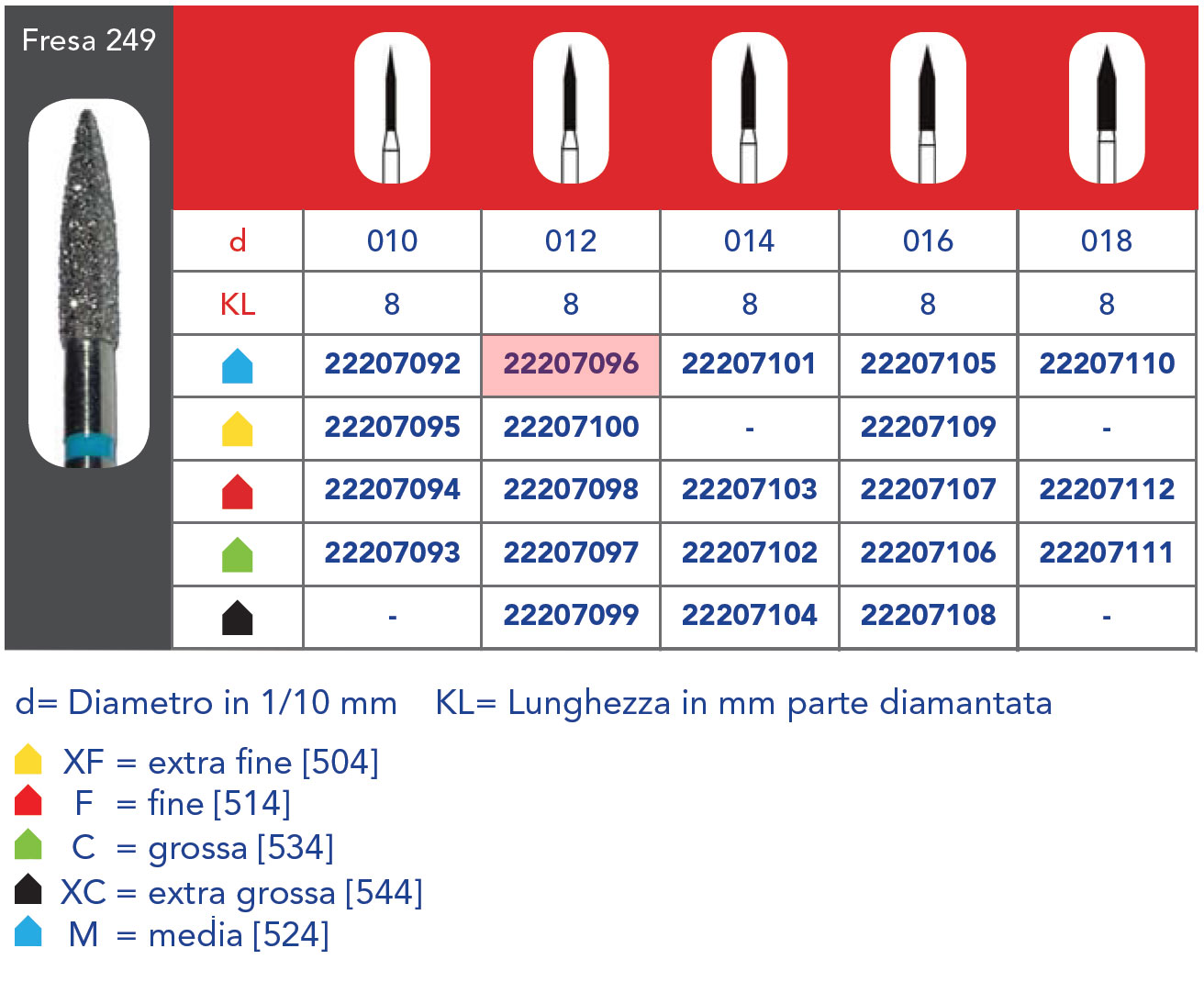 Fresa 249

| d | 010 | 012 | 014 | 016 | 018 |
|---|---|---|---|---|---|
| KL | 8 | 8 | 8 | 8 | 8 |
|  | 22207092 | 22207096 | 22207101 | 22207105 | 22207110 |
|  | 22207095 | 22207100 | - | 22207109 | - |
|  | 22207094 | 22207098 | 22207103 | 22207107 | 22207112 |
|  | 22207093 | 22207097 | 22207102 | 22207106 | 22207111 |
|  | - | 22207099 | 22207104 | 22207108 | - |

d= Diametro in 1/10 mm KL= Lunghezza in mm parte diamantata

XF = extra fine [504]
F = fine [514]
C = grossa [534]
XC = extra grossa [544]
M = media [524]